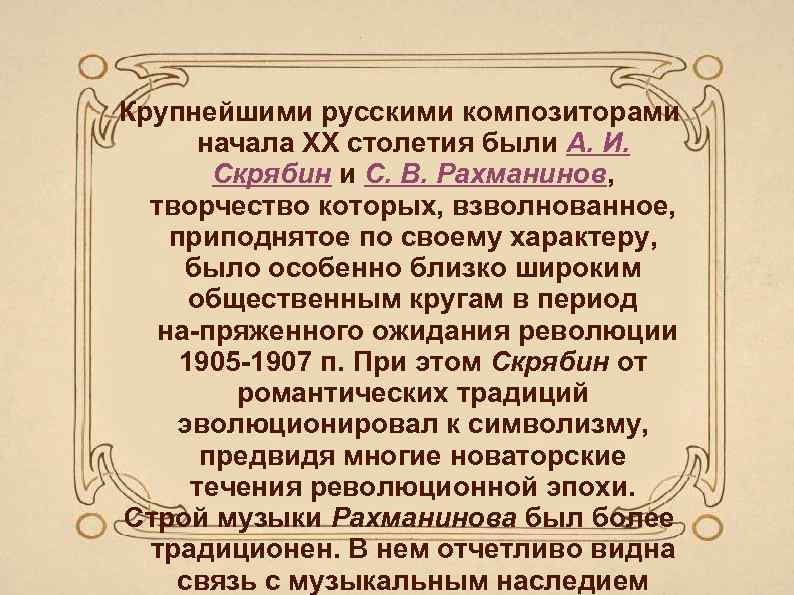 Крупнейшими русскими композиторами начала XX столетия были А. И. Скрябин и С. В. Рахманинов, творчество которых, взволнованное, приподнятое по своему характеру, было особенно близко широким общественным кругам в период на-пряженного ожидания революции 1905-1907 п. При этом Скрябин от романтических традиций эволюционировал к символизму, предвидя многие новаторские течения революционной эпохи. Строй музыки Рахманинова был более традиционен. В нем отчетливо видна связь с музыкальным наследием